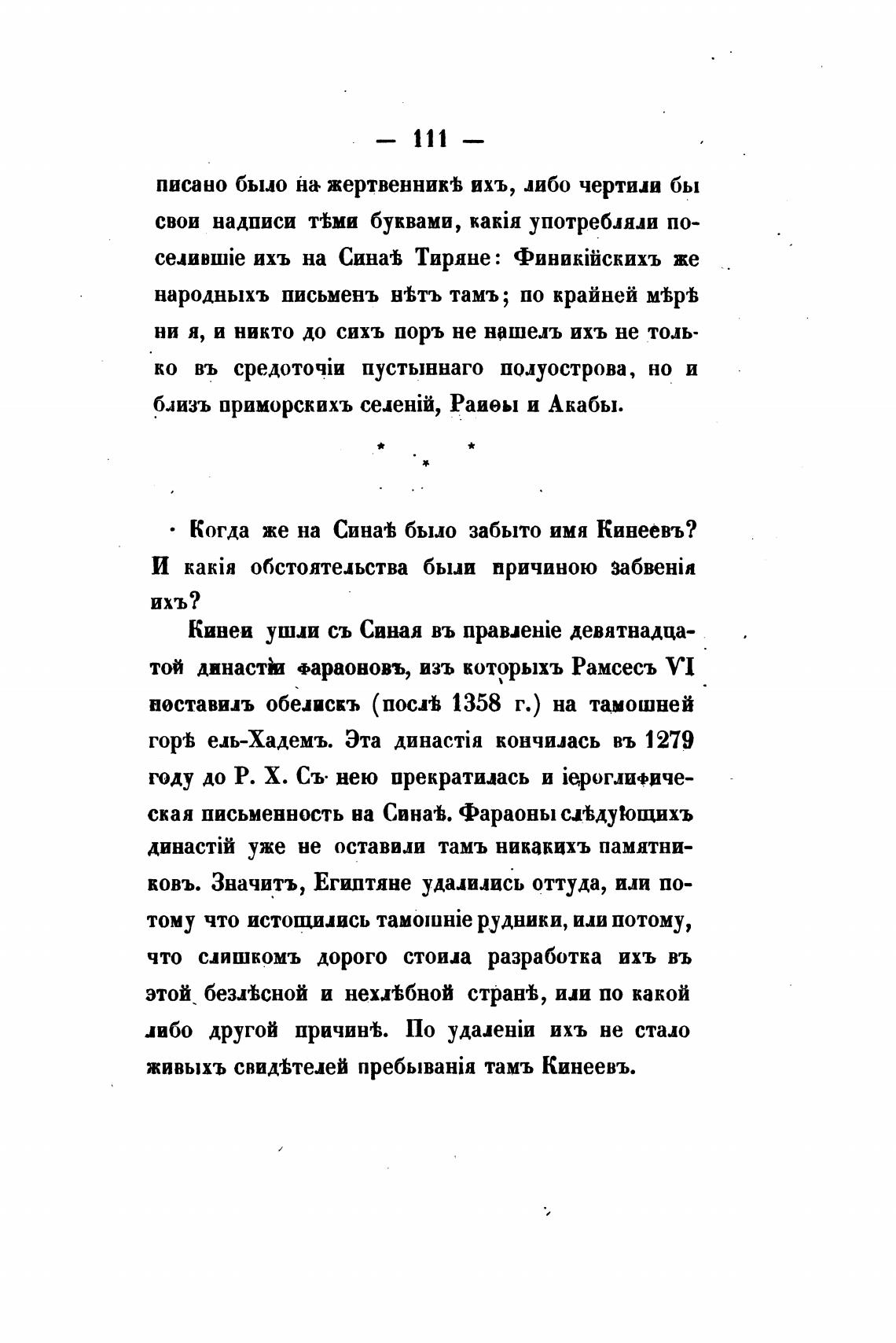 — 111 —

писано было на жертвенникѣ ихъ, либо чертили бы свои надписи тѣми буквами, какія употребляли поселившіе ихъ на Синаѣ Тиряне: Финикійскихъ же народныхъ письменъ нѣтъ тамъ; по крайней мѣрѣ ни я, и никто до сихъ поръ не нашелъ ихъ не только въ средоточіи пустыннаго полуострова, но и близъ приморскихъ селеній, Раиѳы и Акабы.

* * *

Когда же на Синаѣ было забыто имя Кинеевъ? И какія обстоятельства были причиною забвенія ихъ?

Кинеи ушли съ Синая въ правленіе девятнадцатой династіи фараоновъ, изъ которыхъ Рамсесъ VI поставилъ обелискъ (послѣ 1358 г.) на тамошней горѣ ель-Хадемъ. Эта династія кончилась въ 1279 году до Р. Х. Съ нею прекратилась и іероглифическая письменность на Синаѣ. Фараоны слѣдующихъ династій уже не оставили тамъ никакихъ памятниковъ. Значитъ, Египтяне удалились оттуда, или потому что истощились тамошніе рудники, или потому, что слишкомъ дорого стоила разработка ихъ въ этой безлѣсной и нехлѣбной странѣ, или по какой либо другой причинѣ. По удаленіи ихъ не стало живыхъ свидѣтелей пребыванія тамъ Кинеевъ.